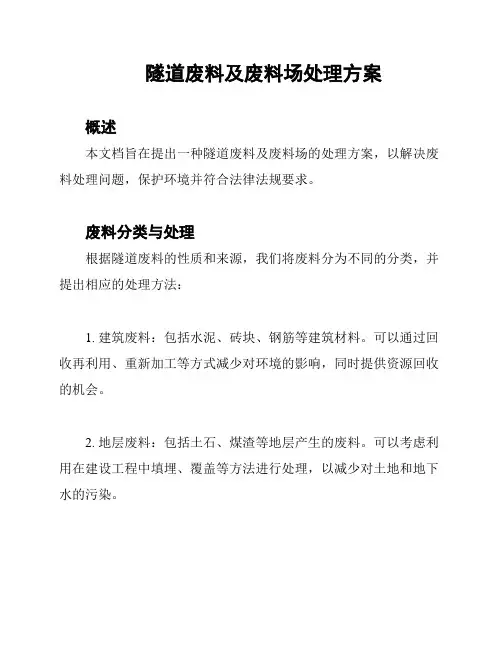 隧道废料及废料场处理方案

概述

本文档旨在提出一种隧道废料及废料场的处理方案，以解决废料处理问题，保护环境并符合法律法规要求。

废料分类与处理

根据隧道废料的性质和来源，我们将废料分为不同的分类，并提出相应的处理方法：

1. 建筑废料：包括水泥、砖块、钢筋等建筑材料。可以通过回收再利用、重新加工等方式减少对环境的影响，同时提供资源回收的机会。

2. 地层废料：包括土石、煤渣等地层产生的废料。可以考虑利用在建设工程中填埋、覆盖等方法进行处理，以减少对土地和地下水的污染。